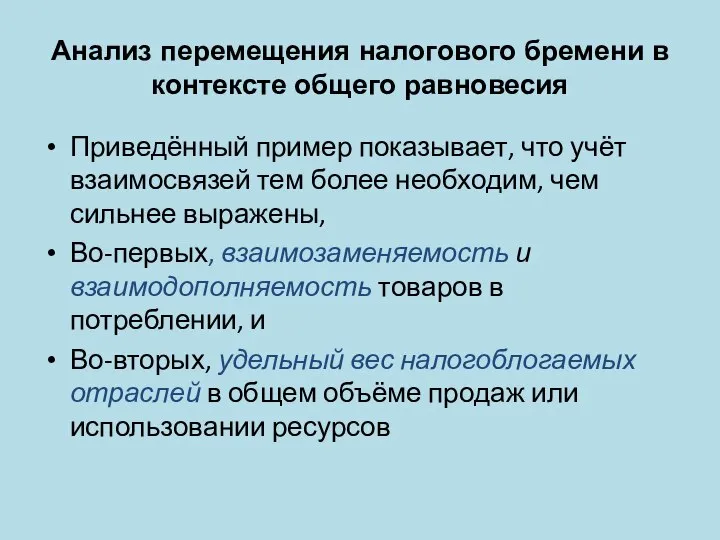 Анализ перемещения налогового бремени в контексте общего равновесия

• Приведённый пример показывает, что учёт взаимосвязей тем более необходим, чем сильнее выражены,

• Во-первых, взаимозаменяемость и взаимодополняемость товаров в потреблении, и

• Во-вторых, удельный вес налогоблогаемых отраслей в общем объёме продаж или использовании ресурсов